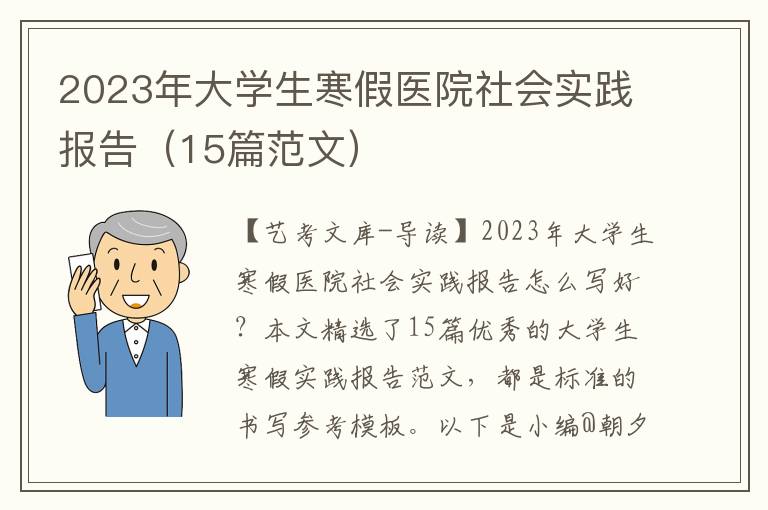 2023年大学生寒假医院社会实践报告（15篇范文）

【艺考文库-导读】2023年大学生寒假医院社会实践报告怎么写好？本文精选了15篇优秀的大学生寒假实践报告范文，都是标准的书写参考模板。以下是小编@朝夕